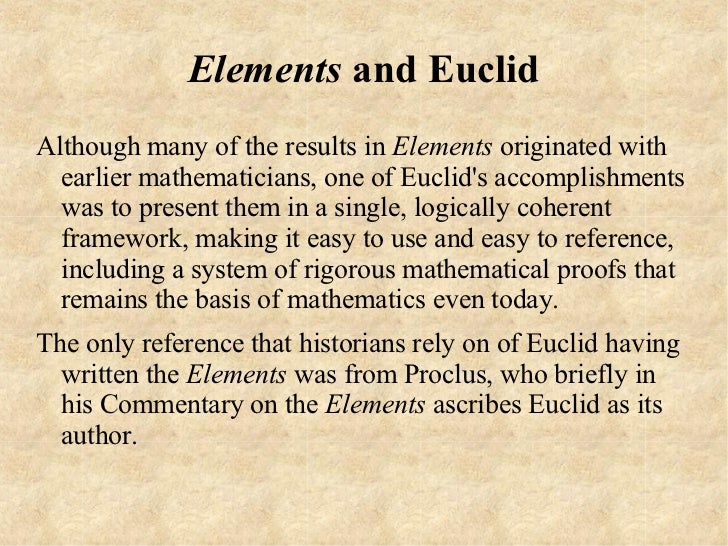 Elements and Euclid

Although many of the results in Elements originated with earlier mathematicians, one of Euclid's accomplishments was to present them in a single, logically coherent framework, making it easy to use and easy to reference, including a system of rigorous mathematical proofs that remains the basis of mathematics even today.

The only reference that historians rely on of Euclid having written the Elements was from Proclus, who briefly in his Commentary on the Elements ascribes Euclid as its author.